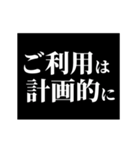 ご利用は
計画的に